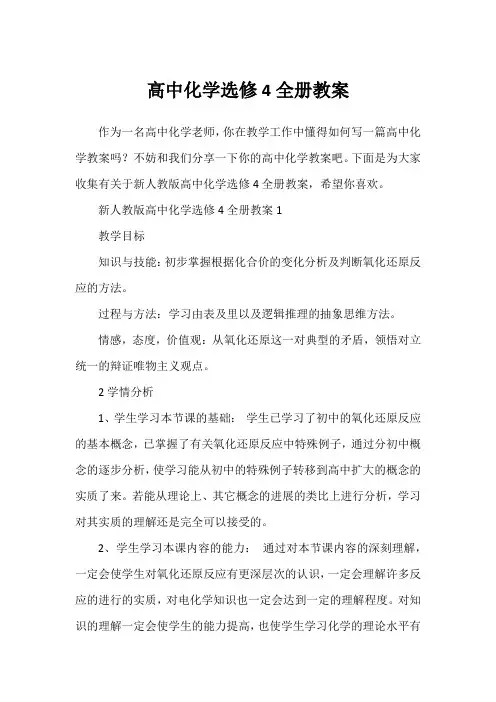 高中化学选修4全册教案

作为一名高中化学老师，你在教学工作中懂得如何写一篇高中化学教案吗？不妨和我们分享一下你的高中化学教案吧。下面是为大家收集有关于新人教版高中化学选修4全册教案，希望你喜欢。

新人教版高中化学选修4全册教案1

教学目标

知识与技能：初步掌握根据化合价的变化分析及判断氧化还原反应的方法。

过程与方法：学习由表及里以及逻辑推理的抽象思维方法。

情感，态度，价值观：从氧化还原这一对典型的矛盾，领悟对立统一的辩证唯物主义观点。

2学情分析

1、学生学习本节课的基础：学生已学习了初中的氧化还原反应的基本概念，已掌握了有关氧化还原反应中特殊例子，通过分初中概念的逐步分析，使学习能从初中的特殊例子转移到高中扩大的概念的实质了来。若能从理论上、其它概念的进展的类比上进行分析，学习对其实质的理解还是完全可以接受的。

2、学生学习本课内容的能力：通过对本节课内容的深刻理解，一定会使学生对氧化还原反应有更深层次的认识，一定会理解许多反应的进行的实质，对电化学知识也一定会达到一定的理解程度。对知识的理解一定会使学生的能力提高，也使学生学习化学的理论水平有